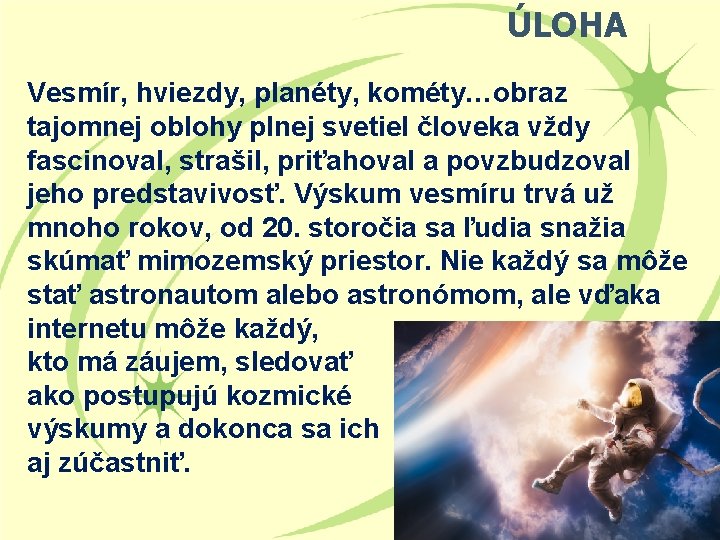 ÚLOHA

Vesmír, hviezdy, planéty, kométy…obraz tajomnej oblohy plnej svetiel človeka vždy fascinoval, strašil, priťahoval a povzbudzoval jeho predstavivosť. Výskum vesmíru trvá už mnoho rokov, od 20. storočia sa ľudia snažia skúmať mimozemský priestor. Nie každý sa môže stať astronautom alebo astronómom, ale vďaka internetu môže každý, kto má záujem, sledovať ako postupujú kozmické výskumy a dokonca sa ich aj zúčastniť.